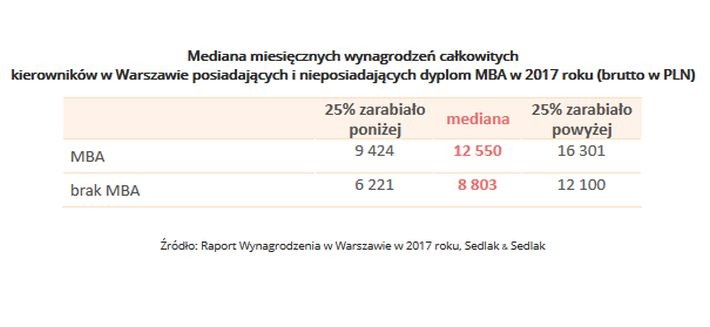 Mediana miesięcznych wynagrodzeń całkowitych
kierowników w Warszawie posiadających i nieposiadających dyplom MBA w 2017 roku (brutto w PLN)

| | 25% zarabiało poniżej | mediana | 25% zarabiało powyżej |
|---|---|---|---|
| MBA | 9 424 | 12 550 | 16 301 |
| brak MBA | 6 221 | 8 803 | 12 100 |

Źródło: Raport Wynagrodzenia w Warszawie w 2017 roku, Sedlak & Sedlak